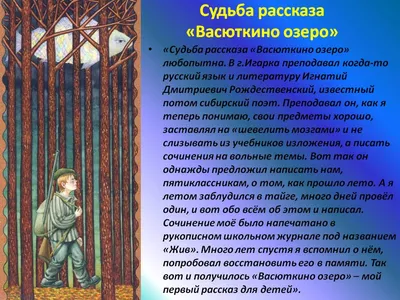 Судьба рассказа «Васюткино озеро»

• «Судьба рассказа «Васюткино озеро» любопытна. В г.Игарка преподавал когда-то русский язык и литературу Игнатий Дмитриевич Рождественский, известный потом сибирский поэт. Преподавал он, как я теперь понимаю, свои предметы хорошо, заставлял на «шевелить мозгами» и не слизывать из учебников изложения, а писать сочинения на вольные темы. Вот так он однажды предложил написать нам, пятиклассникам, о том, как прошло лето. А я летом заблудился в тайге, много дней провёл один, и вот обо всём об этом и написал. Сочинение моё было напечатано в рукописном школьном журнале под названием «Жив». Много лет спустя я вспомнил о нём, попробовал восстановить его в памяти. Так вот и получилось «Васюткино озеро» – мой первый рассказ для детей».